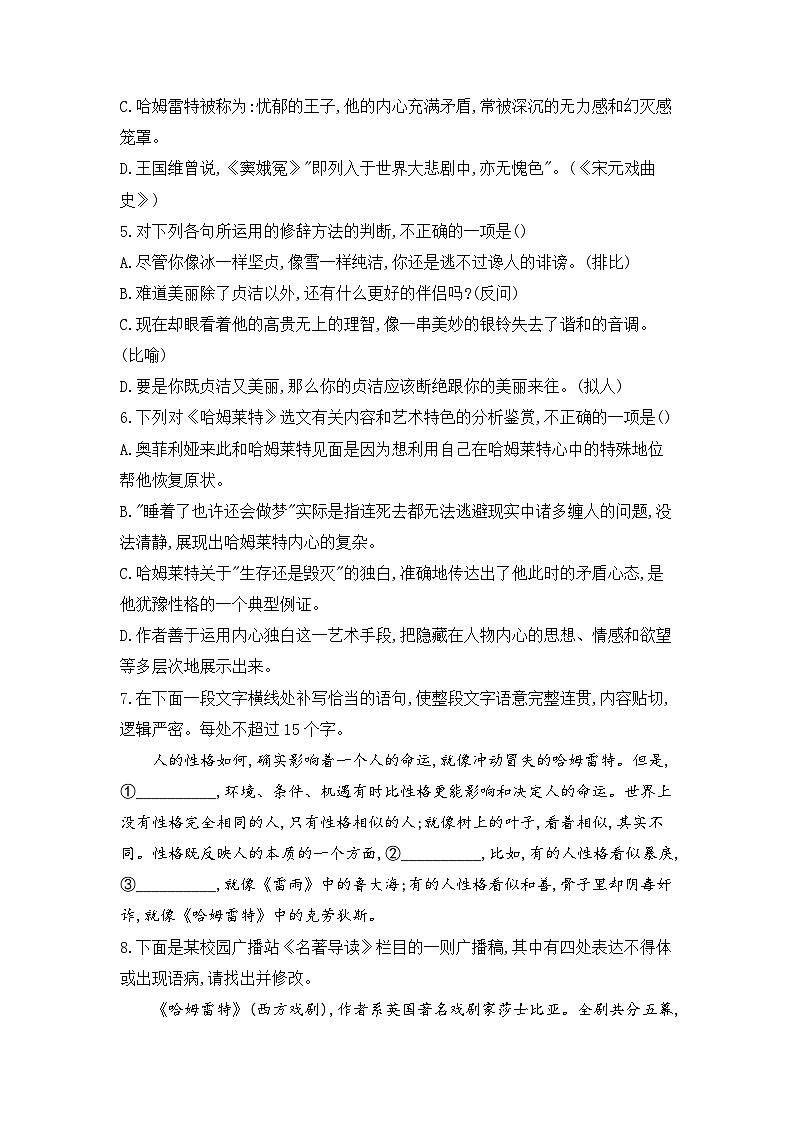 C.哈姆雷特被称为:忧郁的王子,他的内心充满矛盾,常被深沉的无力感和幻灭感笼罩。

D.王国维曾说,《窦娥冤》"即列入于世界大悲剧中,亦无愧色"。(《宋元戏曲史》)

5.对下列各句所运用的修辞方法的判断,不正确的一项是()

A.尽管你像冰一样坚贞,像雪一样纯洁,你还是逃不过谗人的诽谤。(排比)

B.难道美丽除了贞洁以外,还有什么更好的伴侣吗?(反问)

C.现在却眼看着他的高贵无上的理智,像一串美妙的银铃失去了谐和的音调。(比喻)

D.要是你既贞洁又美丽,那么你的贞洁应该断绝跟你的美丽来往。(拟人)

6.下列对《哈姆莱特》选文有关内容和艺术特色的分析鉴赏,不正确的一项是()

A.奥菲利娅来此和哈姆莱特见面是因为想利用自己在哈姆莱特心中的特殊地位帮他恢复原状。

B."睡着了也许还会做梦"实际是指连死去都无法逃避现实中诸多缠人的问题,没法清静,展现出哈姆莱特内心的复杂。

C.哈姆莱特关于"生存还是毁灭"的独白,准确地传达出了他此时的矛盾心态,是他犹豫性格的一个典型例证。

D.作者善于运用内心独白这一艺术手段,把隐藏在人物内心的思想、情感和欲望等多层次地展示出来。

7.在下面一段文字横线处补写恰当的语句,使整段文字语意完整连贯,内容贴切,逻辑严密。每处不超过15个字。

人的性格如何,确实影响着一个人的命运,就像冲动冒失的哈姆雷特。但是,①__________,环境、条件、机遇有时比性格更能影响和决定人的命运。世界上没有性格完全相同的人,只有性格相似的人;就像树上的叶子,看着相似,其实不同。性格既反映人的本质的一个方面,②__________,比如,有的人性格看似暴戾,③__________,就像《雷雨》中的鲁大海;有的人性格看似和善,骨子里却阴毒奸诈,就像《哈姆雷特》中的克劳狄斯。

8.下面是某校园广播站《名著导读》栏目的一则广播稿,其中有四处表达不得体或出现语病,请找出并修改。

《哈姆雷特》(西方戏剧),作者系英国著名戏剧家莎士比亚。全剧共分五幕,